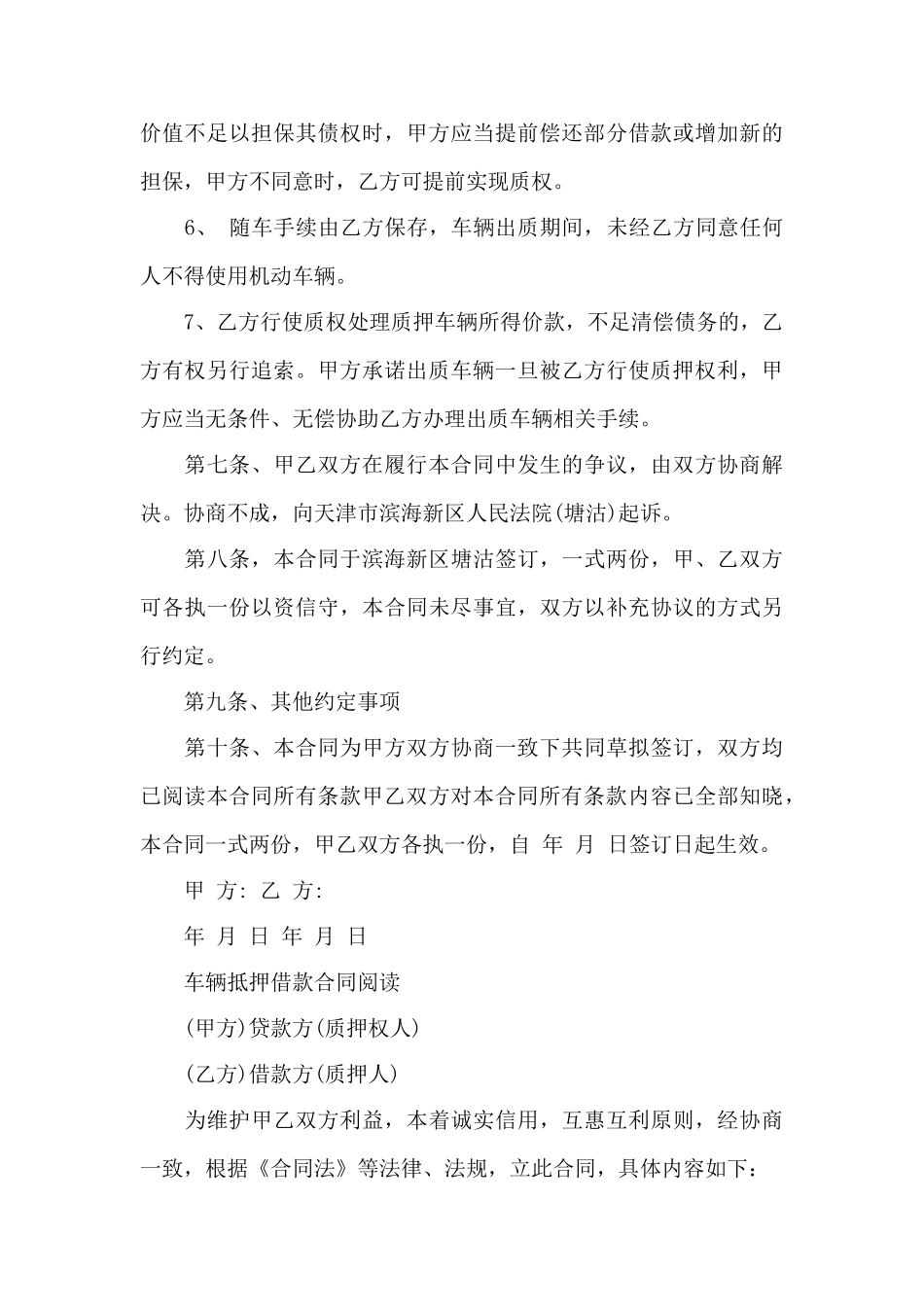 价值不足以担保其债权时，甲方应当提前偿还部分借款或增加新的担保，甲方不同意时，乙方可提前实现质权。

6、 随车手续由乙方保存，车辆出质期间，未经乙方同意任何人不得使用机动车辆。

7、乙方行使质权处理质押车辆所得价款，不足清偿债务的，乙方有权另行追索。甲方承诺出质车辆一旦被乙方行使质押权利，甲方应当无条件、无偿协助乙方办理出质车辆相关手续。

第七条、甲乙双方在履行本合同中发生的争议，由双方协商解决。协商不成，向天津市滨海新区人民法院(塘沽)起诉。

第八条，本合同于滨海新区塘沽签订，一式两份，甲、乙双方可各执一份以资信守，本合同未尽事宜，双方以补充协议的方式另行约定。

第九条、其他约定事项

第十条、本合同为甲方双方协商一致下共同草拟签订，双方均已阅读本合同所有条款甲乙双方对本合同所有条款内容已全部知晓，本合同一式两份，甲乙双方各执一份，自 年 月 日签订日起生效。

甲 方: 乙 方:

年 月 日 年 月 日

车辆抵押借款合同阅读

(甲方)贷款方(质押权人)

(乙方)借款方(质押人)

为维护甲乙双方利益，本着诚实信用，互惠互利原则，经协商一致，根据《合同法》等法律、法规，立此合同，具体内容如下：